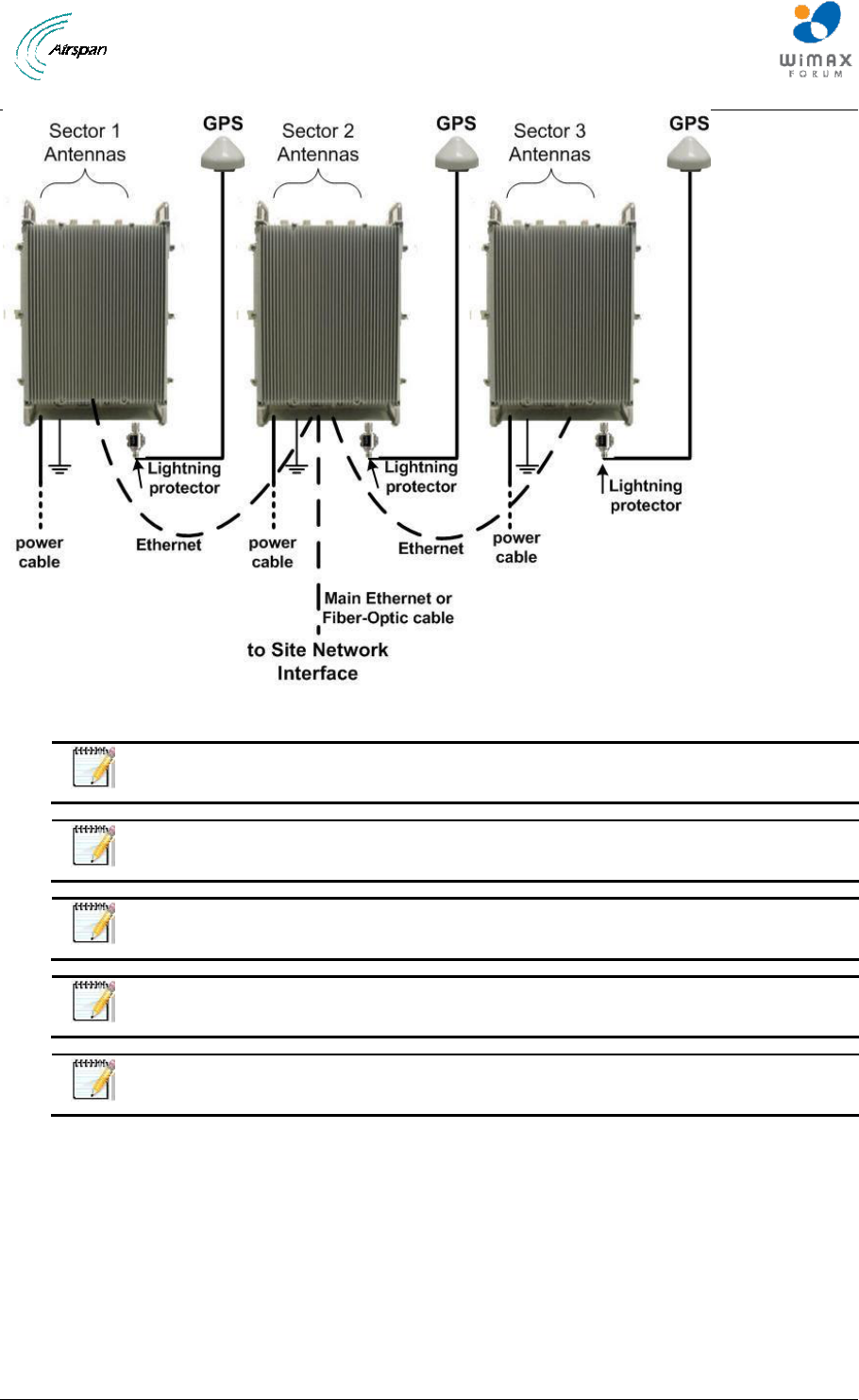 Airspan

WiMAX FORUM

Sector 1 Antennas

GPS

Sector 2 Antennas

GPS

Sector 3 Antennas

GPS

Lightning protector

Lightning protector

Lightning protector

power cable

Ethernet

power cable

Ethernet

power cable

Main Ethernet or Fiber-Optic cable

to Site Network Interface